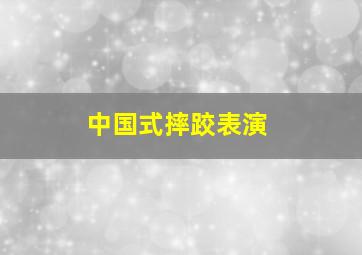 中国式摔跤表演